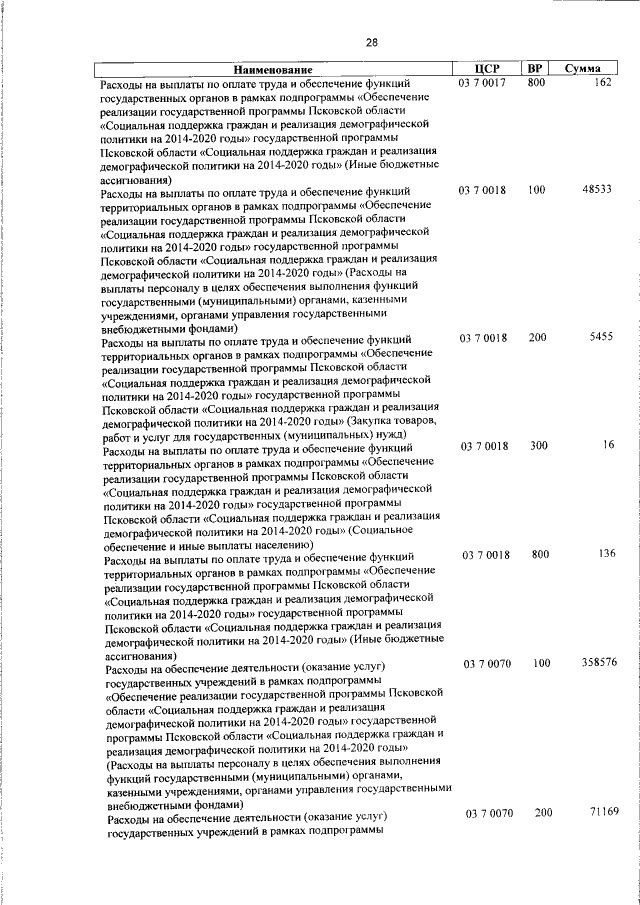 28

| Наименование | ЦСР | ВР | Сумма |
|---|---|---|---|
| Расходы на выплаты по оплате труда и обеспечение функций государственных органов в рамках подпрограммы «Обеспечение реализации государственной программы Псковской области «Социальная поддержка граждан и реализация демографической политики на 2014-2020 годы» государственной программы Псковской области «Социальная поддержка граждан и реализация демографической политики на 2014-2020 годы» (Иные бюджетные ассигнования) | 03 7 0017 | 800 | 162 |
| Расходы на выплаты по оплате труда и обеспечение функций территориальных органов в рамках подпрограммы «Обеспечение реализации государственной программы Псковской области «Социальная поддержка граждан и реализация демографической политики на 2014-2020 годы» государственной программы Псковской области «Социальная поддержка граждан и реализация демографической политики на 2014-2020 годы» (Расходы на выплаты персоналу в целях обеспечения выполнения функций государственными (муниципальными) органами, казенными учреждениями, органами управления государственными внебюджетными фондами) | 03 7 0018 | 100 | 48533 |
| Расходы на выплаты по оплате труда и обеспечение функций территориальных органов в рамках подпрограммы «Обеспечение реализации государственной программы Псковской области «Социальная поддержка граждан и реализация демографической политики на 2014-2020 годы» государственной программы Псковской области «Социальная поддержка граждан и реализация демографической политики на 2014-2020 годы» (Закупка товаров, работ и услуг для государственных (муниципальных) нужд) | 03 7 0018 | 200 | 5455 |
| Расходы на выплаты по оплате труда и обеспечение функций территориальных органов в рамках подпрограммы «Обеспечение реализации государственной программы Псковской области «Социальная поддержка граждан и реализация демографической политики на 2014-2020 годы» государственной программы Псковской области «Социальная поддержка граждан и реализация демографической политики на 2014-2020 годы» (Социальное обеспечение и иные выплаты населению) | 03 7 0018 | 300 | 16 |
| Расходы на выплаты по оплате труда и обеспечение функций территориальных органов в рамках подпрограммы «Обеспечение реализации государственной программы Псковской области «Социальная поддержка граждан и реализация демографической политики на 2014-2020 годы» государственной программы Псковской области «Социальная поддержка граждан и реализация демографической политики на 2014-2020 годы» (Иные бюджетные ассигнования) | 03 7 0018 | 800 | 136 |
| Расходы на обеспечение деятельности (оказание услуг) государственных учреждений в рамках подпрограммы «Обеспечение реализации государственной программы Псковской области «Социальная поддержка граждан и реализация демографической политики на 2014-2020 годы» государственной программы Псковской области «Социальная поддержка граждан и реализация демографической политики на 2014-2020 годы» (Расходы на выплаты персоналу в целях обеспечения выполнения функций государственными (муниципальными) органами, казенными учреждениями, органами управления государственными внебюджетными фондами) | 03 7 0070 | 100 | 358576 |
| Расходы на обеспечение деятельности (оказание услуг) государственных учреждений в рамках подпрограммы | 03 7 0070 | 200 | 71169 |